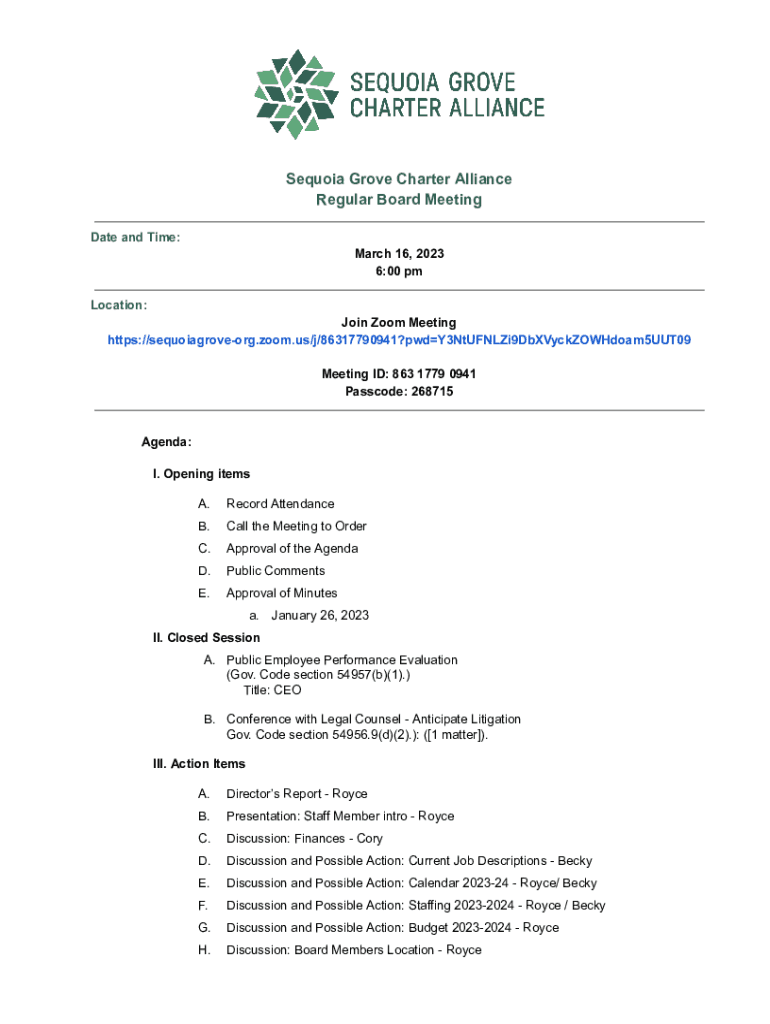 SEQUOIA GROVE
CHARTER ALLIANCE

Sequoia Grove Charter Alliance
Regular Board Meeting

Date and Time:
March 16, 2023
6:00 pm

Location:
Join Zoom Meeting
https://sequoiagrove-org.zoom.us/j/86317790941?pwd=Y3NtUFNLZi9DbXVyckZOWHdoam5UUT09

Meeting ID: 863 1779 0941
Passcode: 268715

Agenda:

I. Opening items

A. Record Attendance
B. Call the Meeting to Order
C. Approval of the Agenda
D. Public Comments
E. Approval of Minutes
a. January 26, 2023

II. Closed Session

A. Public Employee Performance Evaluation (Gov. Code section 54957(b)(1).) Title: CEO

B. Conference with Legal Counsel - Anticipate Litigation Gov. Code section 54956.9(d)(2).): ([1 matter]).

III. Action Items

A. Director's Report - Royce
B. Presentation: Staff Member intro - Royce
C. Discussion: Finances - Cory
D. Discussion and Possible Action: Current Job Descriptions - Becky
E. Discussion and Possible Action: Calendar 2023-24 - Royce/ Becky
F. Discussion and Possible Action: Staffing 2023-2024 - Royce / Becky
G. Discussion and Possible Action: Budget 2023-2024 - Royce
H. Discussion: Board Members Location - Royce